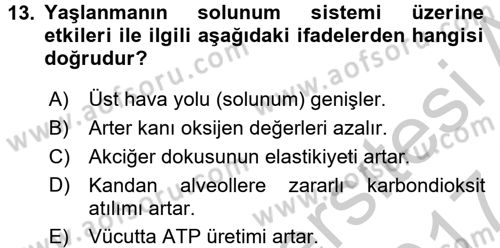 13. Yaşlanmanın solunum sistemi üzerine etkileri ile ilgili aşağıdaki ifadelerden hangisi doğrudur?

A) Üst hava yolu (solunum) genişler.
B) Arter kanı oksijen değerleri azalır.
C) Akciğer dokusunun elastikiyeti artar.
D) Kandan alveollere zararlı karbondioksit atılımı artar.
E) Vücutta ATP üretimi artar.

www.aofsoru.com www.aofsoru.com www.aofsoru.com www.aofsoru.com